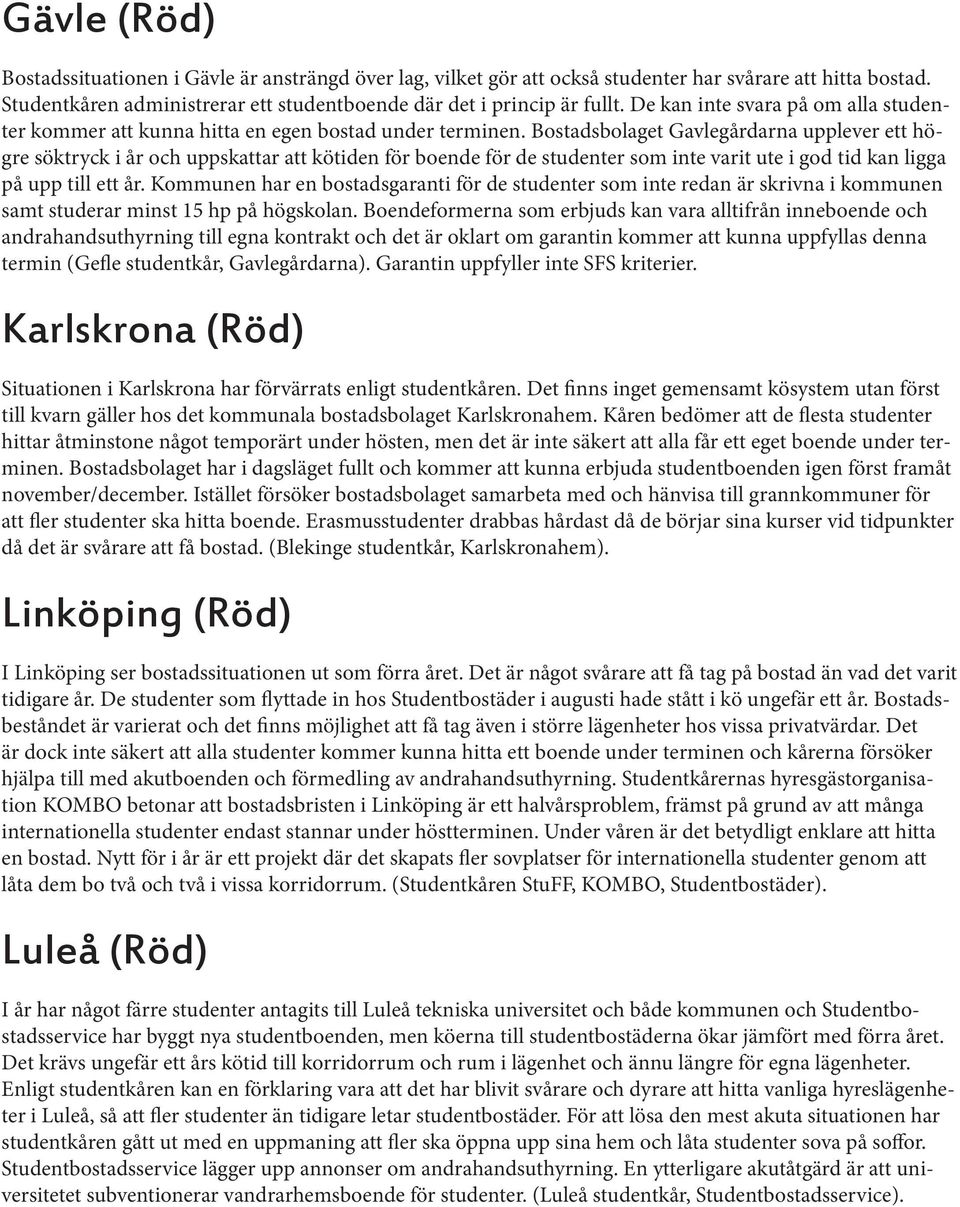 Gävle (Röd)

Bostadssituationen i Gävle är ansträngd över lag, vilket gör att också studenter har svårare att hitta bostad. Studentkåren administrerar ett studentboende där det i princip är fullt. De kan inte svara på om alla studenter kommer att kunna hitta en egen bostad under terminen. Bostadsbolaget Gavlegårdarna upplever ett högre söktryck i år och uppskattar att kötiden för boende för de studenter som inte varit ute i god tid kan ligga på upp till ett år. Kommunen har en bostadsgaranti för de studenter som inte redan är skrivna i kommunen samt studerar minst 15 hp på högskolan. Boendeformerna som erbjuds kan vara alltifrån inneboende och andrahandsuthyrning till egna kontrakt och det är oklart om garantin kommer att kunna uppfyllas denna termin (Gefle studentkår, Gavlegårdarna). Garantin uppfyller inte SFS kriterier.

Karlskrona (Röd)

Situationen i Karlskrona har förvärrats enligt studentkåren. Det finns inget gemensamt kösystem utan först till kvarn gäller hos det kommunala bostadsbolaget Karlskronahem. Kåren bedömer att de flesta studenter hittar åtminstone något temporärt under hösten, men det är inte säkert att alla får ett eget boende under terminen. Bostadsbolaget har i dagsläget fullt och kommer att kunna erbjuda studentboenden igen först framåt november/december. Istället försöker bostadsbolaget samarbeta med och hänvisa till grannkommuner för att fler studenter ska hitta boende. Erasmusstudenter drabbas hårdast då de börjar sina kurser vid tidpunkter då det är svårare att få bostad. (Blekinge studentkår, Karlskronahem).

Linköping (Röd)

I Linköping ser bostadssituationen ut som förra året. Det är något svårare att få tag på bostad än vad det varit tidigare år. De studenter som flyttade in hos Studentbostäder i augusti hade stått i kö ungefär ett år. Bostadsbeståndet är varierat och det finns möjlighet att få tag även i större lägenheter hos vissa privatvärdar. Det är dock inte säkert att alla studenter kommer kunna hitta ett boende under terminen och kårerna försöker hjälpa till med akutboenden och förmedling av andrahandsuthyrning. Studentkårernas hyresgästorganisation KOMBO betonar att bostadsbristen i Linköping är ett halvårsproblem, främst på grund av att många internationella studenter endast stannar under höstterminen. Under våren är det betydligt enklare att hitta en bostad. Nytt för i år är ett projekt där det skapats fler sovplatser för internationella studenter genom att låta dem bo två och två i vissa korridorrum. (Studentkåren StuFF, KOMBO, Studentbostäder).

Luleå (Röd)

I år har något färre studenter antagits till Luleå tekniska universitet och både kommunen och Studentbostadsservice har byggt nya studentboenden, men köerna till studentbostäderna ökar jämfört med förra året. Det krävs ungefär ett års kötid till korridorrum och rum i lägenhet och ännu längre för egna lägenheter. Enligt studentkåren kan en förklaring vara att det har blivit svårare och dyrare att hitta vanliga hyreslägenheter i Luleå, så att fler studenter än tidigare letar studentbostäder. För att lösa den mest akuta situationen har studentkåren gått ut med en uppmaning att fler ska öppna upp sina hem och låta studenter sova på soffor. Studentbostadsservice lägger upp annonser om andrahandsuthyrning. En ytterligare akutåtgärd är att universitetet subventionerar vandrarhemsboende för studenter. (Luleå studentkår, Studentbostadsservice).